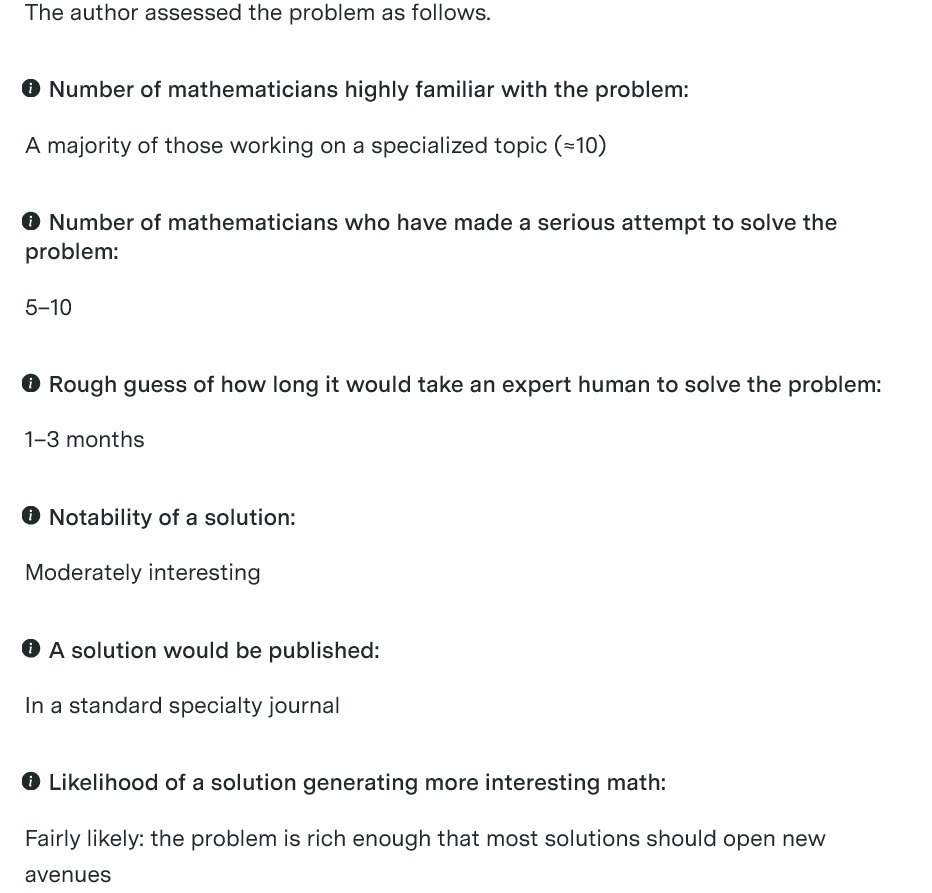 The author assessed the problem as follows.

Number of mathematicians highly familiar with the problem:

A majority of those working on a specialized topic (≈10)

Number of mathematicians who have made a serious attempt to solve the problem:

5–10

Rough guess of how long it would take an expert human to solve the problem:

1–3 months

Notability of a solution:

Moderately interesting

A solution would be published:

In a standard specialty journal

Likelihood of a solution generating more interesting math:

Fairly likely: the problem is rich enough that most solutions should open new avenues